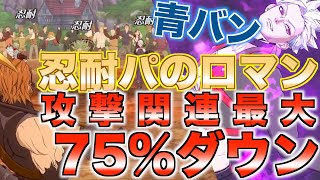 忍耐 忍耐 忍耐

青バン

忍耐パのロマン

攻撃関連最大

75%ダウン